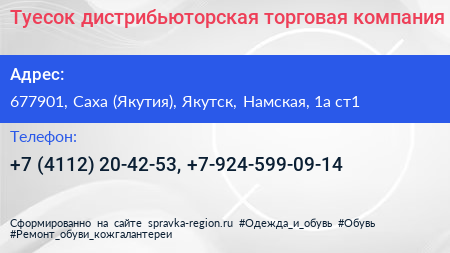 Туесок дистрибьюторская торговая компания

Адрес:

677901, Саха (Якутия), Якутск, Намская, 1а ст1

Телефон:

+7 (4112) 20-42-53, +7-924-599-09-14

Сформированно на сайте spravka-region.ru #Одежда_и_обувь #Обувь #Ремонт_обуви_кожгалантереи